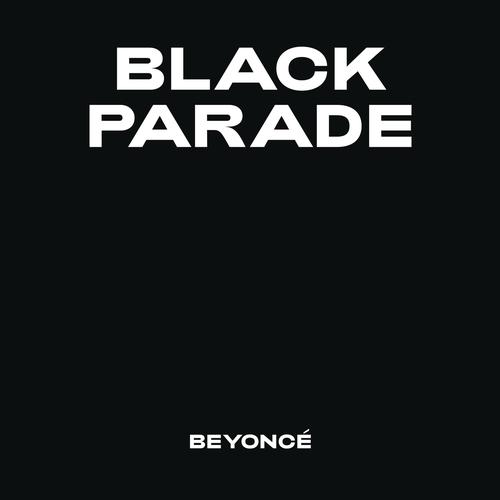 BLACK
PARADE

BEYONCÉ